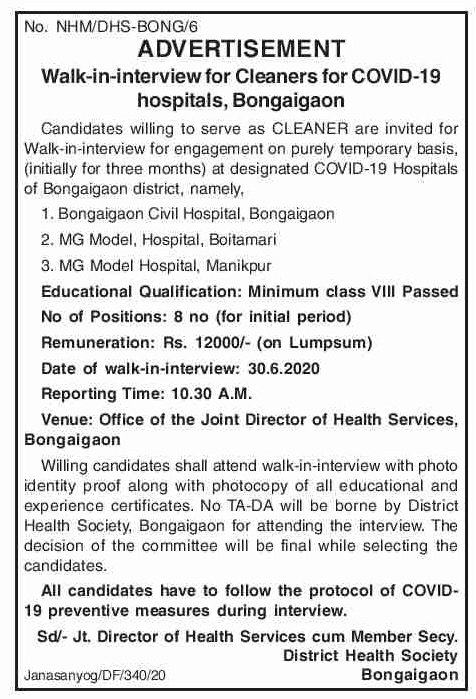 No. NHM/DHS-BONG/6

ADVERTISEMENT

Walk-in-interview for Cleaners for COVID-19 hospitals, Bongaigaon

Candidates willing to serve as CLEANER are invited for Walk-in-interview for engagement on purely temporary basis, (initially for three months) at designated COVID-19 Hospitals of Bongaigaon district, namely,

1. Bongaigaon Civil Hospital, Bongaigaon

2. MG Model, Hospital, Boitamari

3. MG Model Hospital, Manikpur

Educational Qualification: Minimum class VIII Passed

No of Positions: 8 no (for initial period)

Remuneration: Rs. 12000/- (on Lumpsum)

Date of walk-in-interview: 30.6.2020

Reporting Time: 10.30 A.M.

Venue: Office of the Joint Director of Health Services, Bongaigaon

Willing candidates shall attend walk-in-interview with photo identity proof along with photocopy of all educational and experience certificates. No TA-DA will be borne by District Health Society, Bongaigaon for attending the interview. The decision of the committee will be final while selecting the candidates.

All candidates have to follow the protocol of COVID-19 preventive measures during interview.

Sd/- Jt. Director of Health Services cum Member Secy.
District Health Society
Bongaigaon

Janasanyog/DF/340/20